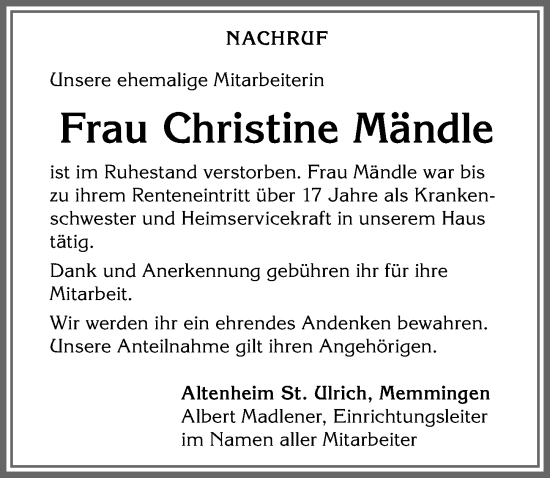 NACHRUF

Unsere ehemalige Mitarbeiterin

Frau Christine Mändle

ist im Ruhestand verstorben. Frau Mändle war bis zu ihrem Renteneintritt über 17 Jahre als Krankenschwester und Heimservicekraft in unserem Haus tätig.

Dank und Anerkennung gebühren ihr für ihre Mitarbeit.

Wir werden ihr ein ehrendes Andenken bewahren. Unsere Anteilnahme gilt ihren Angehörigen.

Altenheim St. Ulrich, Memmingen
Albert Madlener, Einrichtungsleiter
im Namen aller Mitarbeiter